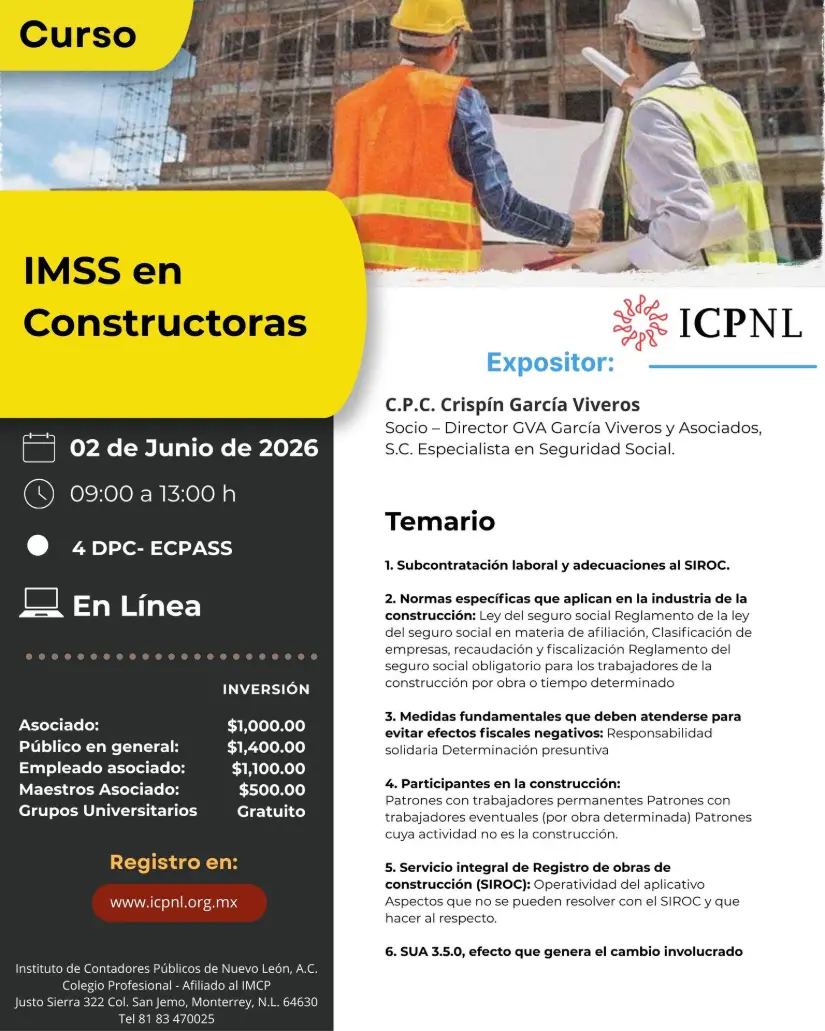 Curso

IMSS en Constructoras

02 de Junio de 2026

09:00 a 13:00 h

4 DPC- ECPASS

En Línea

INVERSIÓN

Asociado: $1,000.00
Público en general: $1,400.00
Empleado asociado: $1,100.00
Maestros Asociado: $500.00
Grupos Universitarios Gratuito

Registro en:

www.icpnl.org.mx

Instituto de Contadores Públicos de Nuevo León, A.C.
Colegio Profesional - Afiliado al IMCP
Justo Sierra 322 Col. San Jemo, Monterrey, N.L. 64630
Tel 81 83 470025

ICPNL

Expositor:

C.P.C. Crispín García Viveros
Socio – Director GVA García Viveros y Asociados, S.C. Especialista en Seguridad Social.

Temario

1. Subcontratación laboral y adecuaciones al SIROC.

2. Normas específicas que aplican en la industria de la construcción: Ley del seguro social Reglamento de la ley del seguro social en materia de afiliación, Clasificación de empresas, recaudación y fiscalización Reglamento del seguro social obligatorio para los trabajadores de la construcción por obra o tiempo determinado

3. Medidas fundamentales que deben atenderse para evitar efectos fiscales negativos: Responsabilidad solidaria Determinación presuntiva

4. Participantes en la construcción:
Patrones con trabajadores permanentes Patrones con trabajadores eventuales (por obra determinada) Patrones cuya actividad no es la construcción.

5. Servicio integral de Registro de obras de construcción (SIROC): Operatividad del aplicativo Aspectos que no se pueden resolver con el SIROC y que hacer al respecto.

6. SUA 3.5.0, efecto que genera el cambio involucrado